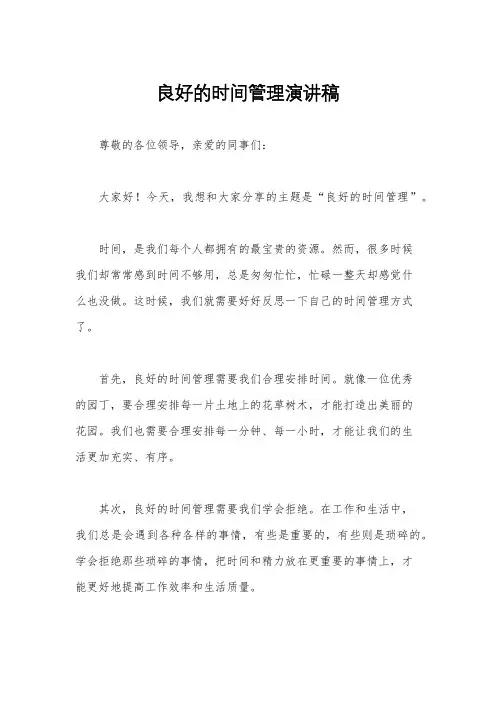 良好的时间管理演讲稿

尊敬的各位领导，亲爱的同事们：

大家好！今天，我想和大家分享的主题是“良好的时间管理”。

时间，是我们每个人都拥有的最宝贵的资源。然而，很多时候我们却常常感到时间不够用，总是匆匆忙忙，忙碌一整天却感觉什么也没做。这时候，我们就需要好好反思一下自己的时间管理方式了。

首先，良好的时间管理需要我们合理安排时间。就像一位优秀的园丁，要合理安排每一片土地上的花草树木，才能打造出美丽的花园。我们也需要合理安排每一分钟、每一小时，才能让我们的生活更加充实、有序。

其次，良好的时间管理需要我们学会拒绝。在工作和生活中，我们总是会遇到各种各样的事情，有些是重要的，有些则是琐碎的。学会拒绝那些琐碎的事情，把时间和精力放在更重要的事情上，才能更好地提高工作效率和生活质量。